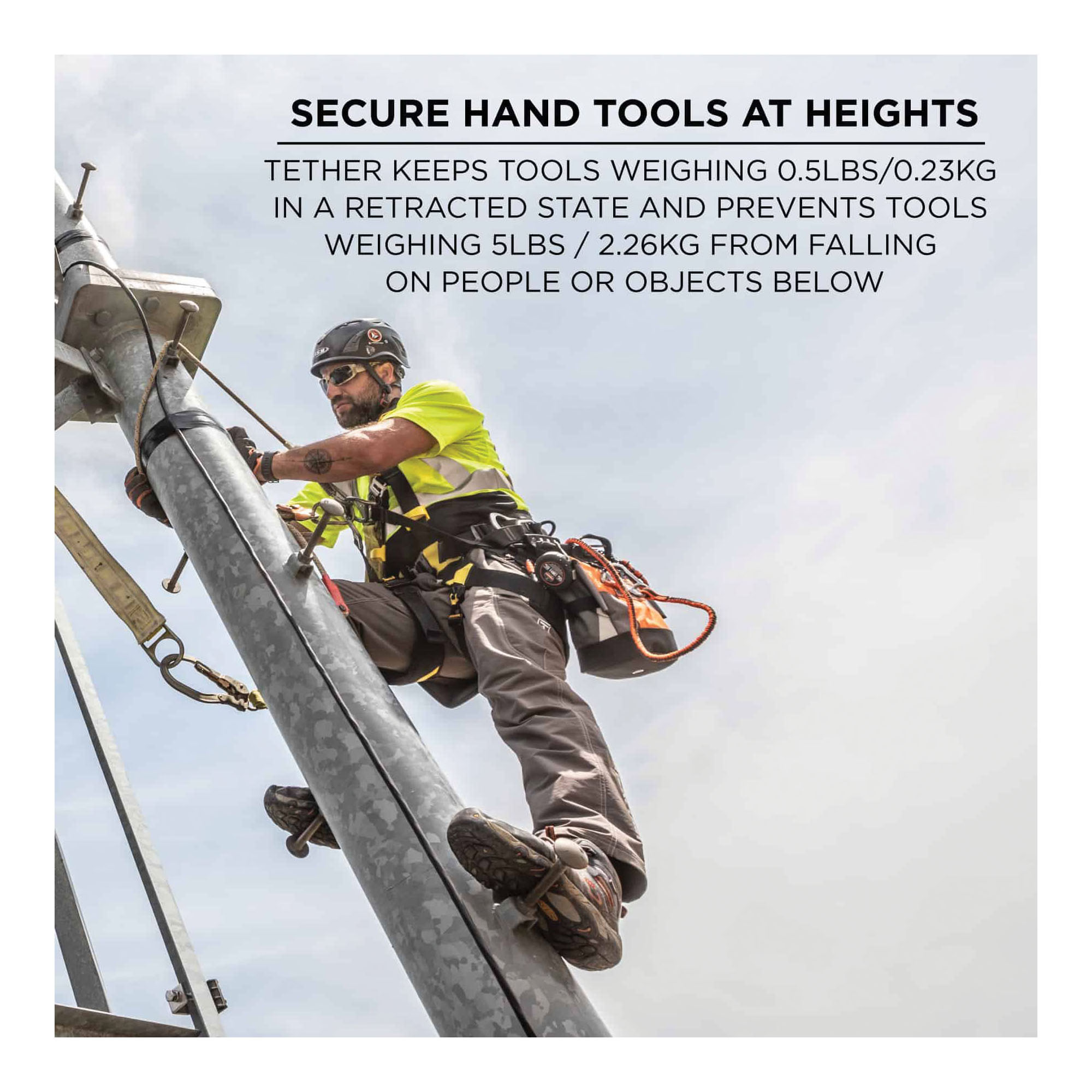 SECURE HAND TOOLS AT HEIGHTS

TETHER KEEPS TOOLS WEIGHING 0.5LBS/0.23KG IN A RETRACTED STATE AND PREVENTS TOOLS WEIGHING 5LBS / 2.26KG FROM FALLING ON PEOPLE OR OBJECTS BELOW